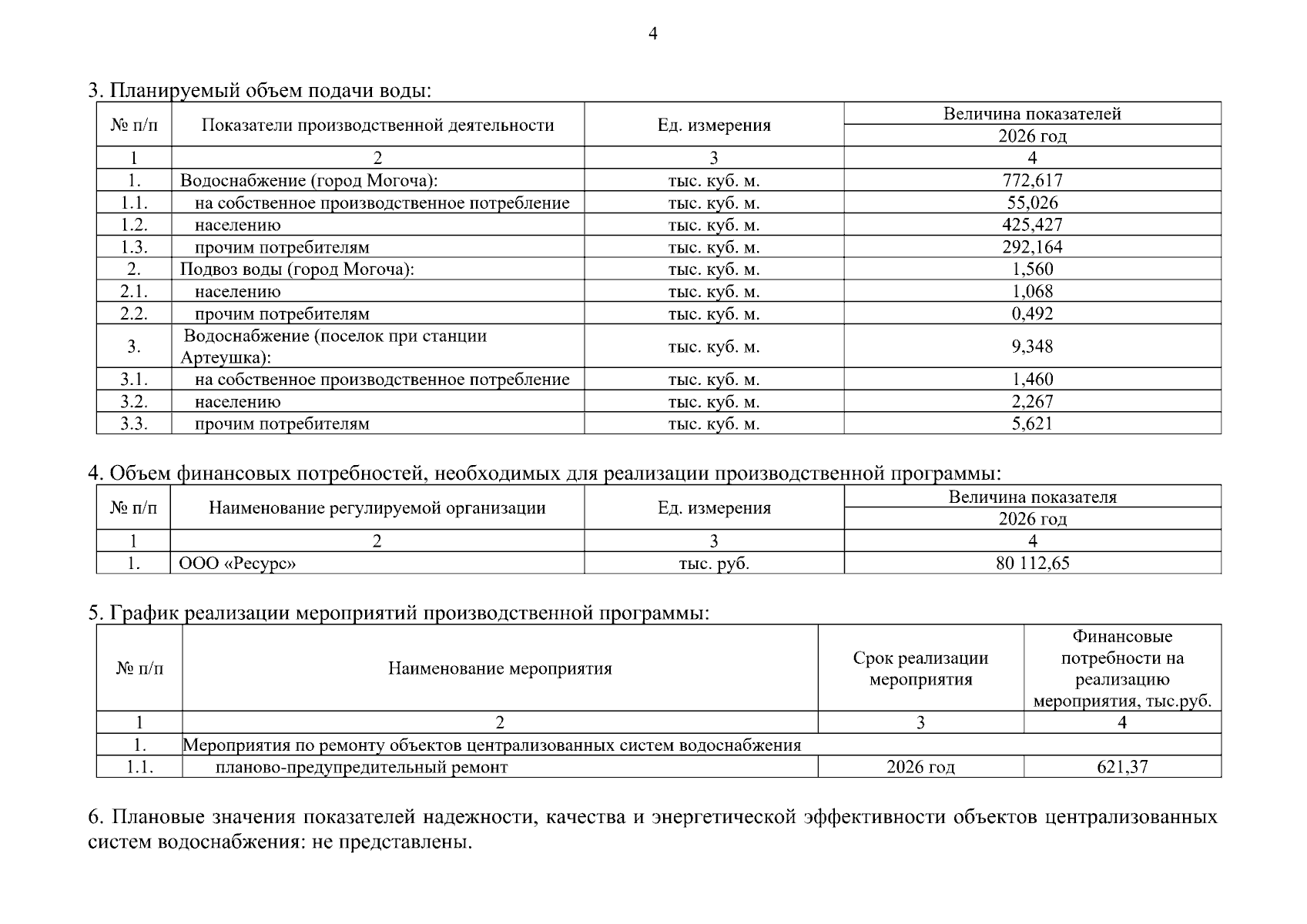 4

3. Планируемый объем подачи воды:

| № п/п | Показатели производственной деятельности | Ед. измерения | Величина показателей 2026 год |
|---|---|---|---|
| 1 | 2 | 3 | 4 |
| 1. | Водоснабжение (город Могоча): | тыс. куб. м. | 772,617 |
| 1.1. | на собственное производственное потребление | тыс. куб. м. | 55,026 |
| 1.2. | населению | тыс. куб. м. | 425,427 |
| 1.3. | прочим потребителям | тыс. куб. м. | 292,164 |
| 2. | Подвоз воды (город Могоча): | тыс. куб. м. | 1,560 |
| 2.1. | населению | тыс. куб. м. | 1,068 |
| 2.2. | прочим потребителям | тыс. куб. м. | 0,492 |
| 3. | Водоснабжение (поселок при станции Артеушка): | тыс. куб. м. | 9,348 |
| 3.1. | на собственное производственное потребление | тыс. куб. м. | 1,460 |
| 3.2. | населению | тыс. куб. м. | 2,267 |
| 3.3. | прочим потребителям | тыс. куб. м. | 5,621 |

4. Объем финансовых потребностей, необходимых для реализации производственной программы:

| № п/п | Наименование регулируемой организации | Ед. измерения | Величина показателя 2026 год |
|---|---|---|---|
| 1 | 2 | 3 | 4 |
| 1. | ООО «Ресурс» | тыс. руб. | 80 112,65 |

5. График реализации мероприятий производственной программы:

| № п/п | Наименование мероприятия | Срок реализации мероприятия | Финансовые потребности на реализацию мероприятия, тыс.руб. |
|---|---|---|---|
| 1 | 2 | 3 | 4 |
| 1. | Мероприятия по ремонту объектов централизованных систем водоснабжения | | |
| 1.1. | планово-предупредительный ремонт | 2026 год | 621,37 |

6. Плановые значения показателей надежности, качества и энергетической эффективности объектов централизованных систем водоснабжения: не представлены.